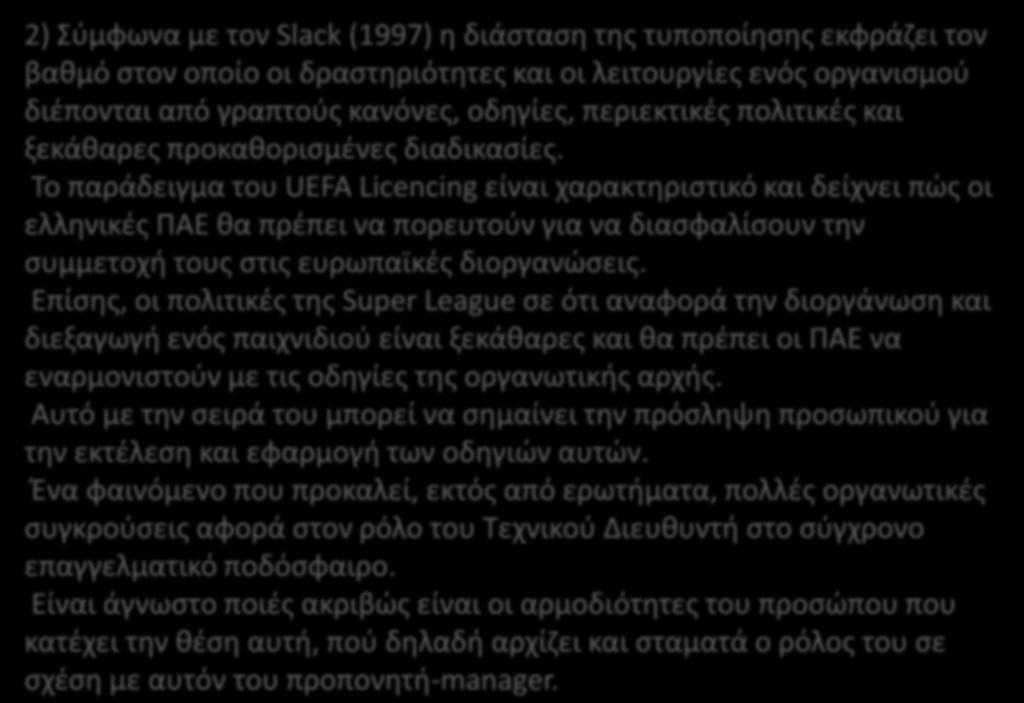 2) Σύμφωνα με τον Slack (1997) η διάσταση της τυποποίησης εκφράζει τον βαθμό στον οποίο οι δραστηριότητες και οι λειτουργίες ενός οργανισμού διέπονται από γραπτούς κανόνες, οδηγίες, περιεκτικές πολιτικές και ξεκάθαρες προκαθορισμένες διαδικασίες.

Το παράδειγμα του UEFA Licencing είναι χαρακτηριστικό και δείχνει πώς οι ελληνικές ΠΑΕ θα πρέπει να πορευτούν για να διασφαλίσουν την συμμετοχή τους στις ευρωπαϊκές διοργανώσεις.

Επίσης, οι πολιτικές της Super League σε ότι αναφορά την διοργάνωση και διεξαγωγή ενός παιχνιδιού είναι ξεκάθαρες και θα πρέπει οι ΠΑΕ να εναρμονιστούν με τις οδηγίες της οργανωτικής αρχής.

Αυτό με την σειρά του μπορεί να σημαίνει την πρόσληψη προσωπικού για την εκτέλεση και εφαρμογή των οδηγιών αυτών.

Ένα φαινόμενο που προκαλεί, εκτός από ερωτήματα, πολλές οργανωτικές συγκρούσεις αφορά στον ρόλο του Τεχνικού Διευθυντή στο σύγχρονο επαγγελματικό ποδόσφαιρο.

Είναι άγνωστο ποιές ακριβώς είναι οι αρμοδιότητες του προσώπου που κατέχει την θέση αυτή, πού δηλαδή αρχίζει και σταματά ο ρόλος του σε σχέση με αυτόν του προπονητή-manager.